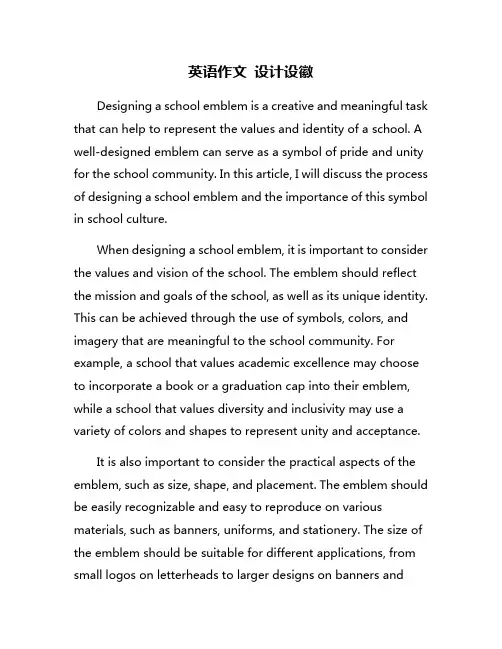 英语作文 设计设徽

Designing a school emblem is a creative and meaningful task that can help to represent the values and identity of a school. A well-designed emblem can serve as a symbol of pride and unity for the school community. In this article, I will discuss the process of designing a school emblem and the importance of this symbol in school culture.

When designing a school emblem, it is important to consider the values and vision of the school. The emblem should reflect the mission and goals of the school, as well as its unique identity. This can be achieved through the use of symbols, colors, and imagery that are meaningful to the school community. For example, a school that values academic excellence may choose to incorporate a book or a graduation cap into their emblem, while a school that values diversity and inclusivity may use a variety of colors and shapes to represent unity and acceptance.

It is also important to consider the practical aspects of the emblem, such as size, shape, and placement. The emblem should be easily recognizable and easy to reproduce on various materials, such as banners, uniforms, and stationery. The size of the emblem should be suitable for different applications, from small logos on letterheads to larger designs on banners and